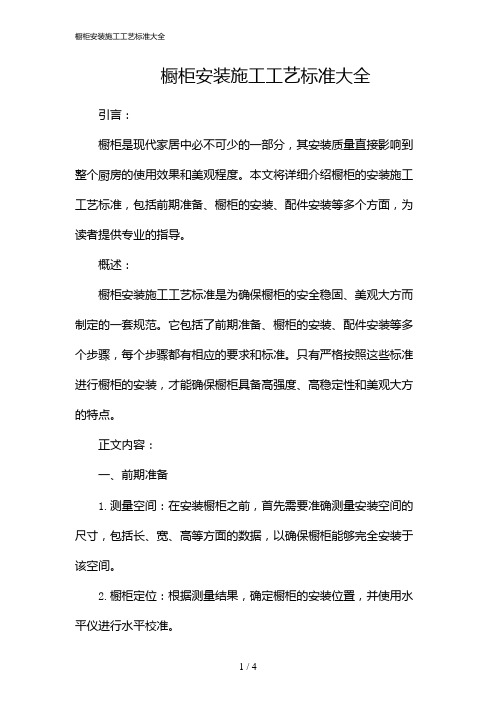 橱柜安装施工工艺标准大全

橱柜安装施工工艺标准大全

引言：

橱柜是现代家居中必不可少的一部分，其安装质量直接影响到整个厨房的使用效果和美观程度。本文将详细介绍橱柜的安装施工工艺标准，包括前期准备、橱柜的安装、配件安装等多个方面，为读者提供专业的指导。

概述：

橱柜安装施工工艺标准是为确保橱柜的安全稳固、美观大方而制定的一套规范。它包括了前期准备、橱柜的安装、配件安装等多个步骤，每个步骤都有相应的要求和标准。只有严格按照这些标准进行橱柜的安装，才能确保橱柜具备高强度、高稳定性和美观大方的特点。

正文内容：

一、前期准备

1. 测量空间：在安装橱柜之前，首先需要准确测量安装空间的尺寸，包括长、宽、高等方面的数据，以确保橱柜能够完全安装于该空间。

2. 橱柜定位：根据测量结果，确定橱柜的安装位置，并使用水平仪进行水平校准。

1 / 4